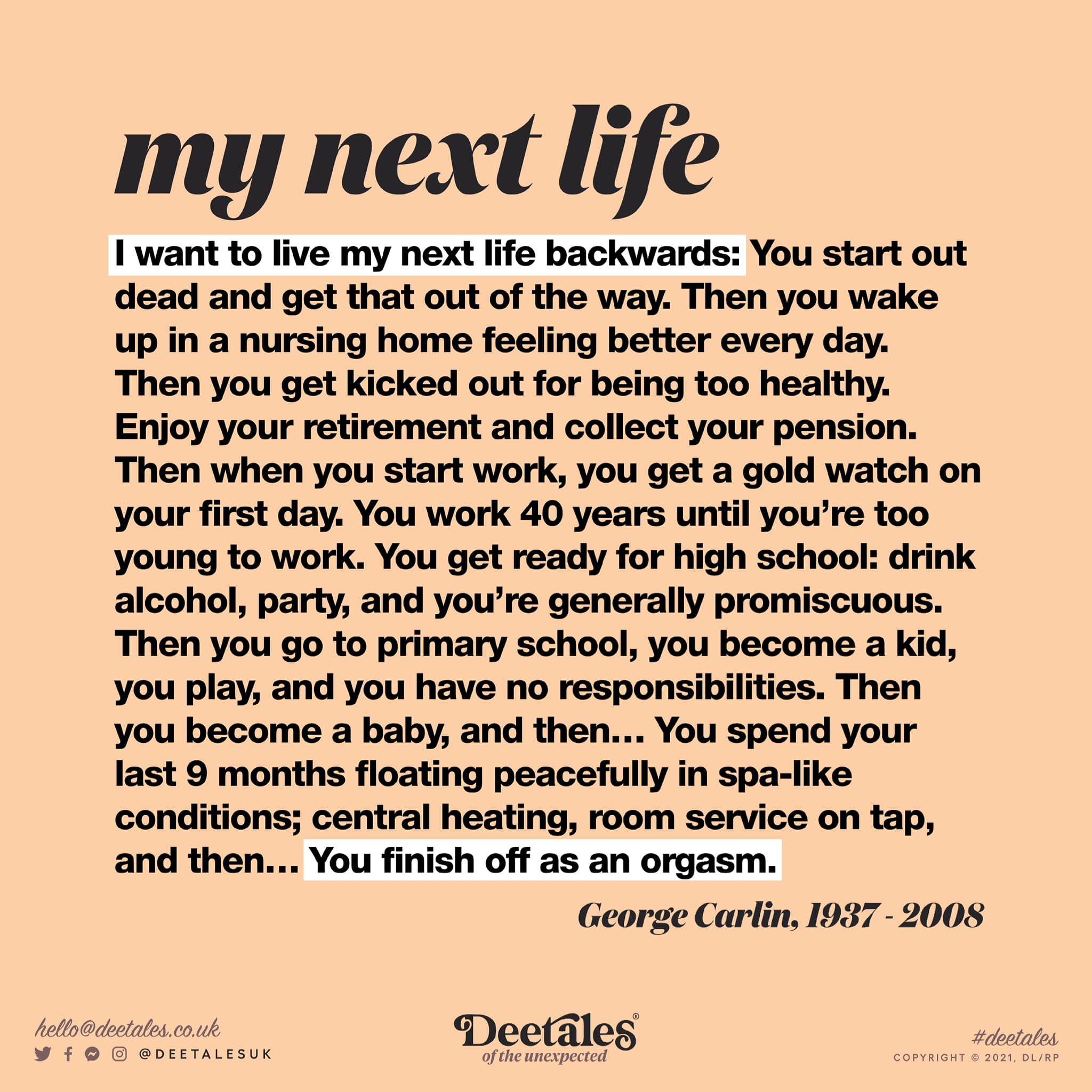 my next life

I want to live my next life backwards: You start out dead and get that out of the way. Then you wake up in a nursing home feeling better every day. Then you get kicked out for being too healthy. Enjoy your retirement and collect your pension. Then when you start work, you get a gold watch on your first day. You work 40 years until you're too young to work. You get ready for high school: drink alcohol, party, and you're generally promiscuous. Then you go to primary school, you become a kid, you play, and you have no responsibilities. Then you become a baby, and then… You spend your last 9 months floating peacefully in spa-like conditions; central heating, room service on tap, and then… You finish off as an orgasm.

George Carlin, 1937 - 2008

hello@deetales.co.uk
@DEETALESUK

Deetales®
of the unexpected

#deetales
COPYRIGHT © 2021, DL/RP